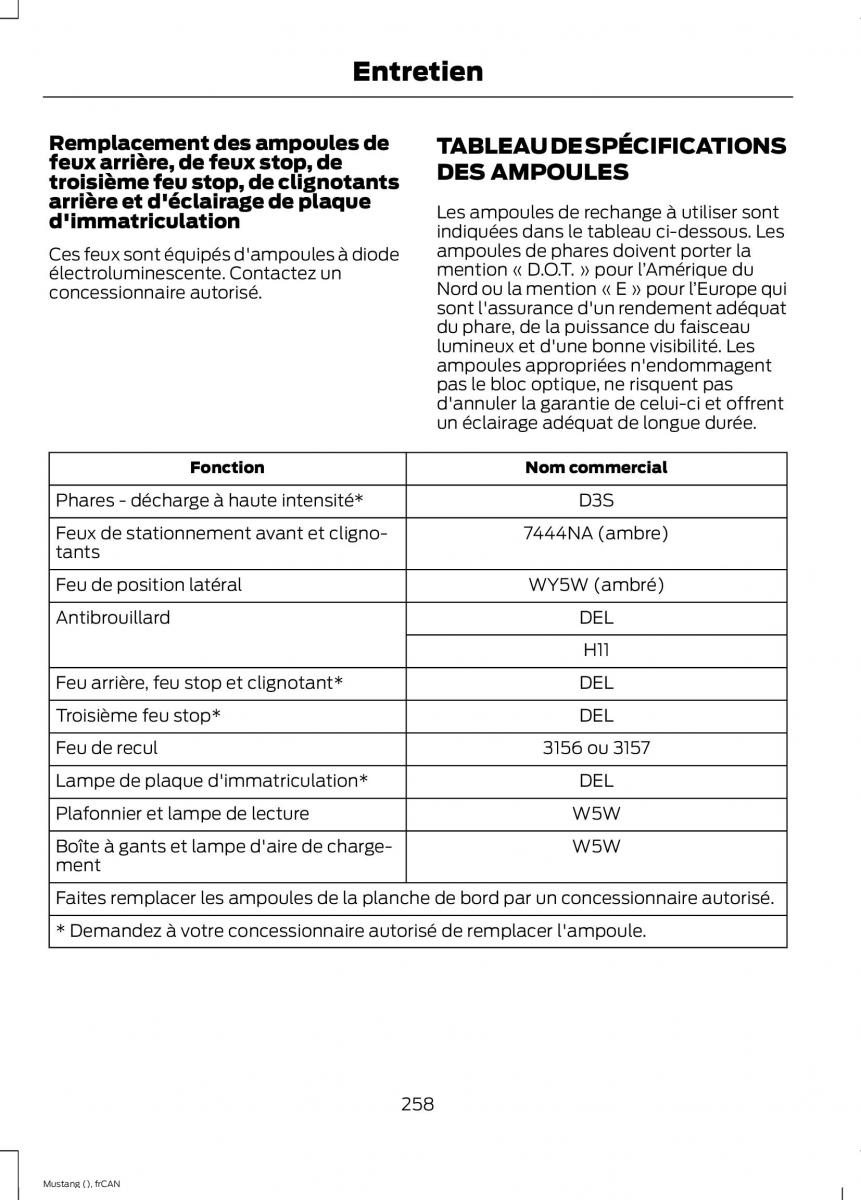 Entretien

Remplacement des ampoules de feux arrière, de feux stop, de troisième feu stop, de clignotants arrière et d'éclairage de plaque d'immatriculation

Ces feux sont équipés d'ampoules à diode électroluminescente. Contactez un concessionnaire autorisé.

TABLEAU DE SPÉCIFICATIONS DES AMPOULES

Les ampoules de rechange à utiliser sont indiquées dans le tableau ci-dessous. Les ampoules de phares doivent porter la mention « D.O.T. » pour l'Amérique du Nord ou la mention « E » pour l'Europe qui sont l'assurance d'un rendement adéquat du phare, de la puissance du faisceau lumineux et d'une bonne visibilité. Les ampoules appropriées n'endommagent pas le bloc optique, ne risquent pas d'annuler la garantie de celui-ci et offrent un éclairage adéquat de longue durée.

| Fonction | Nom commercial |
|---|---|
| Phares - décharge à haute intensité* | D3S |
| Feux de stationnement avant et clignotants | 7444NA (ambre) |
| Feu de position latéral | WY5W (ambré) |
| Antibrouillard | DEL |
| | H11 |
| Feu arrière, feu stop et clignotant* | DEL |
| Troisième feu stop* | DEL |
| Feu de recul | 3156 ou 3157 |
| Lampe de plaque d'immatriculation* | DEL |
| Plafonnier et lampe de lecture | W5W |
| Boîte à gants et lampe d'aire de chargement | W5W |
| Faites remplacer les ampoules de la planche de bord par un concessionnaire autorisé. | |
| * Demandez à votre concessionnaire autorisé de remplacer l'ampoule. | |

258

Mustang (), frCAN